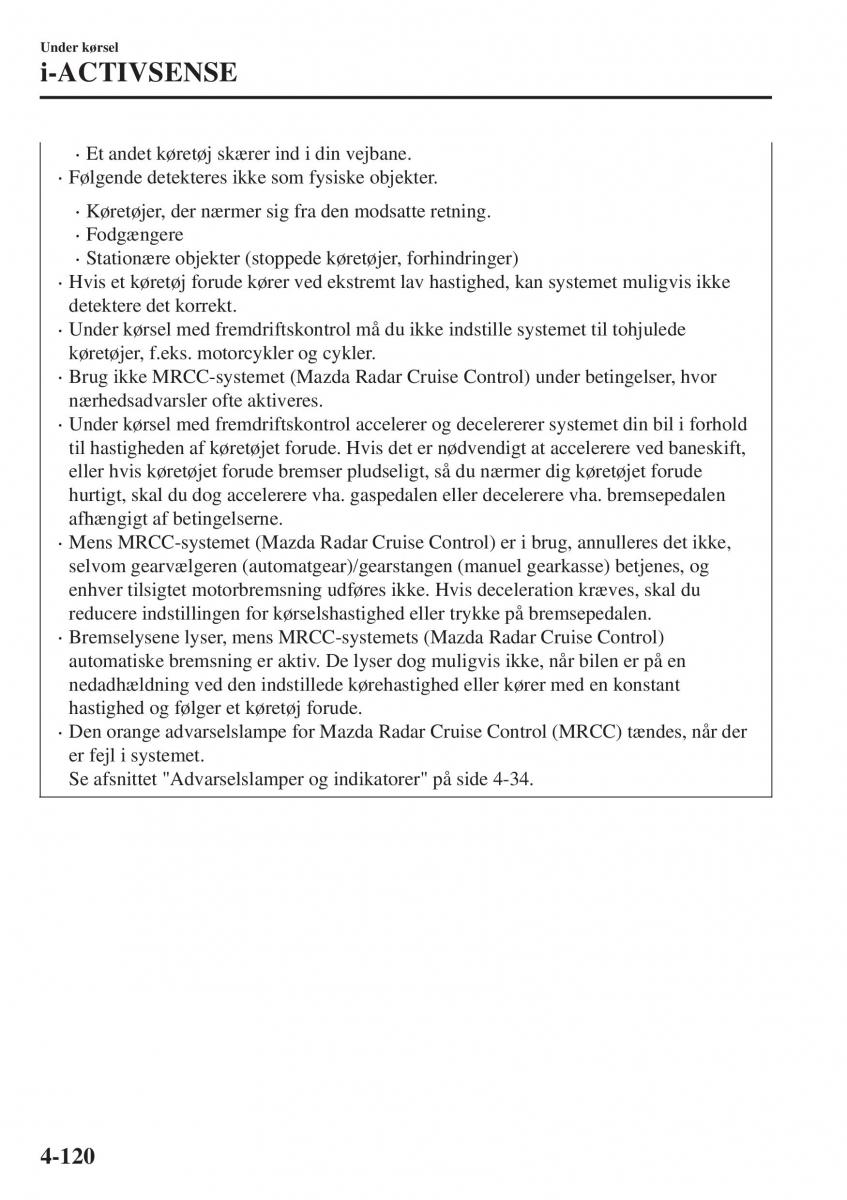 Under kørsel
i-ACTIVSENSE

· Et andet køretøj skærer ind i din vejbane.
· Følgende detekteres ikke som fysiske objekter.
· Køretøjer, der nærmer sig fra den modsatte retning.
· Fodgængere
· Stationære objekter (stoppede køretøjer, forhindringer)
· Hvis et køretøj forude kører ved ekstremt lav hastighed, kan systemet muligvis ikke detektere det korrekt.
· Under kørsel med fremdriftskontrol må du ikke indstille systemet til tohjulede køretøjer, f.eks. motorcykler og cykler.
· Brug ikke MRCC-systemet (Mazda Radar Cruise Control) under betingelser, hvor nærhedsadvarsler ofte aktiveres.
· Under kørsel med fremdriftskontrol accelerer og decelererer systemet din bil i forhold til hastigheden af køretøjet forude. Hvis det er nødvendigt at accelerere ved baneskift, eller hvis køretøjet forude bremser pludseligt, så du nærmer dig køretøjet forude hurtigt, skal du dog accelerere vha. gaspedalen eller decelerere vha. bremsepedalen afhængigt af betingelserne.
· Mens MRCC-systemet (Mazda Radar Cruise Control) er i brug, annulleres det ikke, selvom gearvælgeren (automatgear)/gearstangen (manuel gearkasse) betjenes, og enhver tilsigtet motorbremsning udføres ikke. Hvis deceleration kræves, skal du reducere indstillingen for kørselshastighed eller trykke på bremsepedalen.
· Bremselysene lyser, mens MRCC-systemets (Mazda Radar Cruise Control) automatiske bremsning er aktiv. De lyser dog muligvis ikke, når bilen er på en nedadhældning ved den indstillede kørehastighed eller kører med en konstant hastighed og følger et køretøj forude.
· Den orange advarselslampe for Mazda Radar Cruise Control (MRCC) tændes, når der er fejl i systemet.
Se afsnittet "Advarselslamper og indikatorer" på side 4-34.

4-120